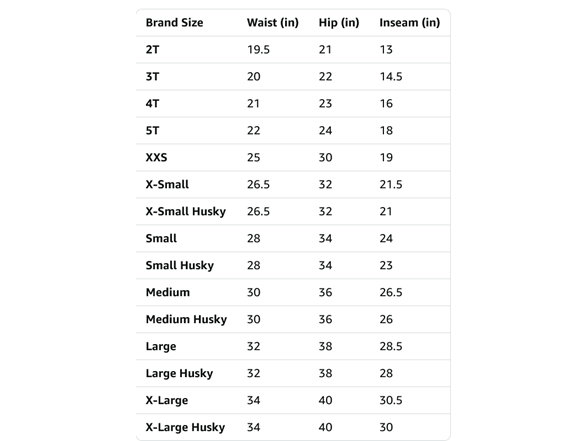 | Brand Size | Waist (in) | Hip (in) | Inseam (in) |
|---|---|---|---|
| 2T | 19.5 | 21 | 13 |
| 3T | 20 | 22 | 14.5 |
| 4T | 21 | 23 | 16 |
| 5T | 22 | 24 | 18 |
| XXS | 25 | 30 | 19 |
| X-Small | 26.5 | 32 | 21.5 |
| X-Small Husky | 26.5 | 32 | 21 |
| Small | 28 | 34 | 24 |
| Small Husky | 28 | 34 | 23 |
| Medium | 30 | 36 | 26.5 |
| Medium Husky | 30 | 36 | 26 |
| Large | 32 | 38 | 28.5 |
| Large Husky | 32 | 38 | 28 |
| X-Large | 34 | 40 | 30.5 |
| X-Large Husky | 34 | 40 | 30 |